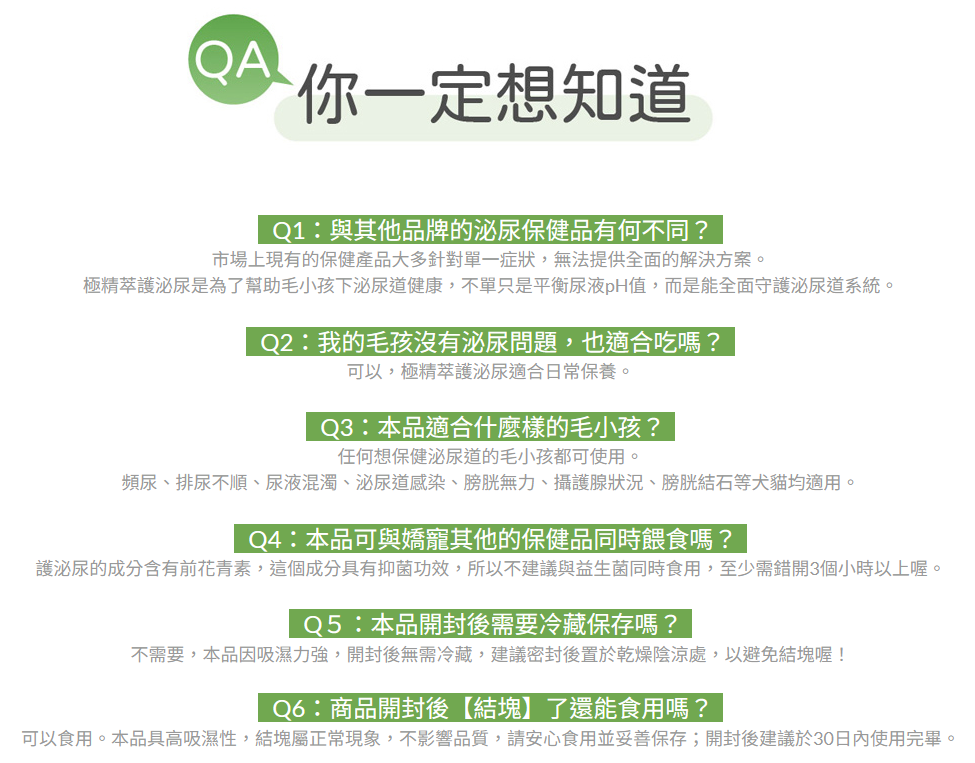 QA 你一定想知道

Q1：與其他品牌的泌尿保健品有何不同？

市場上現有的保健產品大多針對單一症狀，無法提供全面的解決方案。
極精萃護泌尿是為了幫助毛小孩下泌尿道健康，不單只是平衡尿液pH值，而是能全面守護泌尿道系統。

Q2：我的毛孩沒有泌尿問題，也適合吃嗎？

可以，極精萃護泌尿適合日常保養。

Q3：本品適合什麼樣的毛小孩？

任何想保健泌尿道的毛小孩都可使用。
頻尿、排尿不順、尿液混濁、泌尿道感染、膀胱無力、攝護腺狀況、膀胱結石等犬貓均適用。

Q4：本品可與嬌寵其他的保健品同時餵食嗎？

護泌尿的成分含有前花青素，這個成分具有抑菌功效，所以不建議與益生菌同時食用，至少需錯開3個小時以上喔。

Q5：本品開封後需要冷藏保存嗎？

不需要，本品因吸濕力強，開封後無需冷藏，建議密封後置於乾燥陰涼處，以避免結塊喔！

Q6：商品開封後【結塊】了還能食用嗎？

可以食用。本品具高吸濕性，結塊屬正常現象，不影響品質，請安心食用並妥善保存；開封後建議於30日內使用完畢。